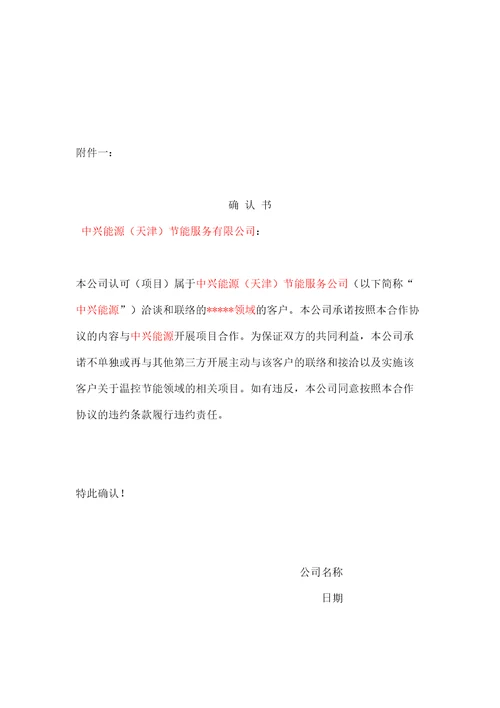 附件一：

确 认 书

中兴能源（天津）节能服务有限公司：

本公司认可（项目）属于中兴能源（天津）节能服务公司（以下简称“中兴能源”）洽谈和联络的*****领域的客户。本公司承诺按照本合作协议的内容与中兴能源开展项目合作。为保证双方的共同利益，本公司承诺不单独或再与其他第三方开展主动与该客户的联络和接洽以及实施该客户关于温控节能领域的相关项目。如有违反，本公司同意按照本合作协议的违约条款履行违约责任。

特此确认！

公司名称

日期